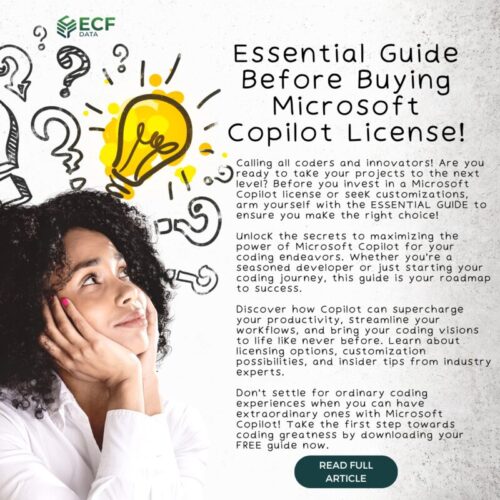 ECF DATA

Essential Guide Before Buying Microsoft Copilot License!

Calling all coders and innovators! Are you ready to take your projects to the next level? Before you invest in a Microsoft Copilot license or seek customizations, arm yourself with the ESSENTIAL GUIDE to ensure you make the right choice!

Unlock the secrets to maximizing the power of Microsoft Copilot for your coding endeavors. Whether you're a seasoned developer or just starting your coding journey, this guide is your roadmap to success.

Discover how Copilot can supercharge your productivity, streamline your workflows, and bring your coding visions to life like never before. Learn about licensing options, customization possibilities, and insider tips from industry experts.

Don't settle for ordinary coding experiences when you can have extraordinary ones with Microsoft Copilot! Take the first step towards coding greatness by downloading your FREE guide now.

READ FULL ARTICLE